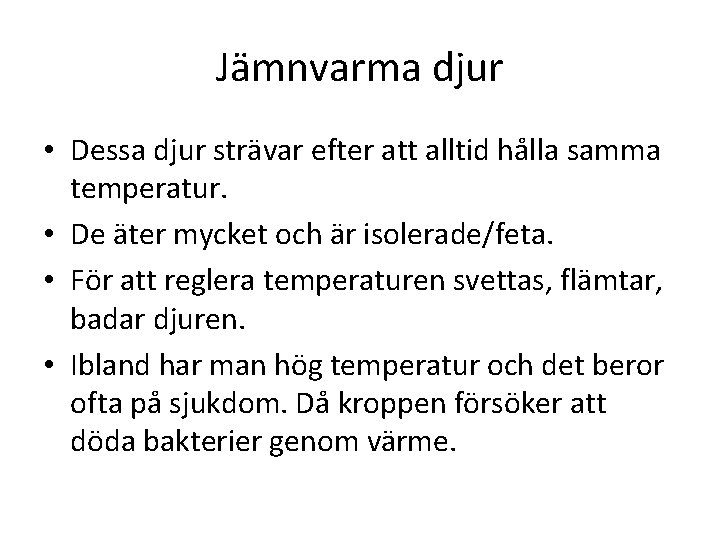 Jämnvarma djur

• Dessa djur strävar efter att alltid hålla samma temperatur.
• De äter mycket och är isolerade/feta.
• För att reglera temperaturen svettas, flämtar, badar djuren.
• Ibland har man hög temperatur och det beror ofta på sjukdom. Då kroppen försöker att döda bakterier genom värme.